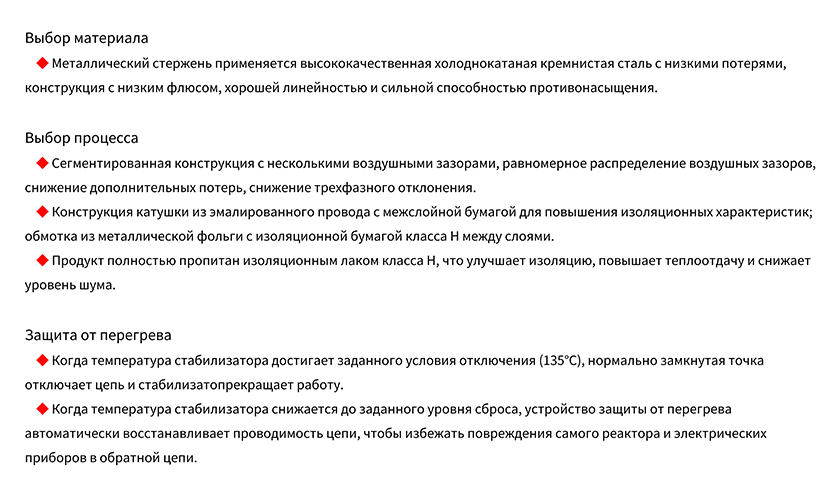 Выбор материала

◆ Металлический стержень применяется высококачественная холоднокатаная кремнистая сталь с низкими потерями, конструкция с низким флюсом, хорошей линейностью и сильной способностью противонасыщения.

Выбор процесса

◆ Сегментированная конструкция с несколькими воздушными зазорами, равномерное распределение воздушных зазоров, снижение дополнительных потерь, снижение трехфазного отклонения.

◆ Конструкция катушки из эмалированного провода с межслойной бумагой для повышения изоляционных характеристик; обмотка из металлической фольги с изоляционной бумагой класса H между слоями.

◆ Продукт полностью пропитан изоляционным лаком класса H, что улучшает изоляцию, повышает теплоотдачу и снижает уровень шума.

Защита от перегрева

◆ Когда температура стабилизатора достигает заданного условия отключения (135°C), нормально замкнутая точка отключает цепь и стабилизатопрекращает работу.

◆ Когда температура стабилизатора снижается до заданного уровня сброса, устройство защиты от перегрева автоматически восстанавливает проводимость цепи, чтобы избежать повреждения самого реактора и электрических приборов в обратной цепи.